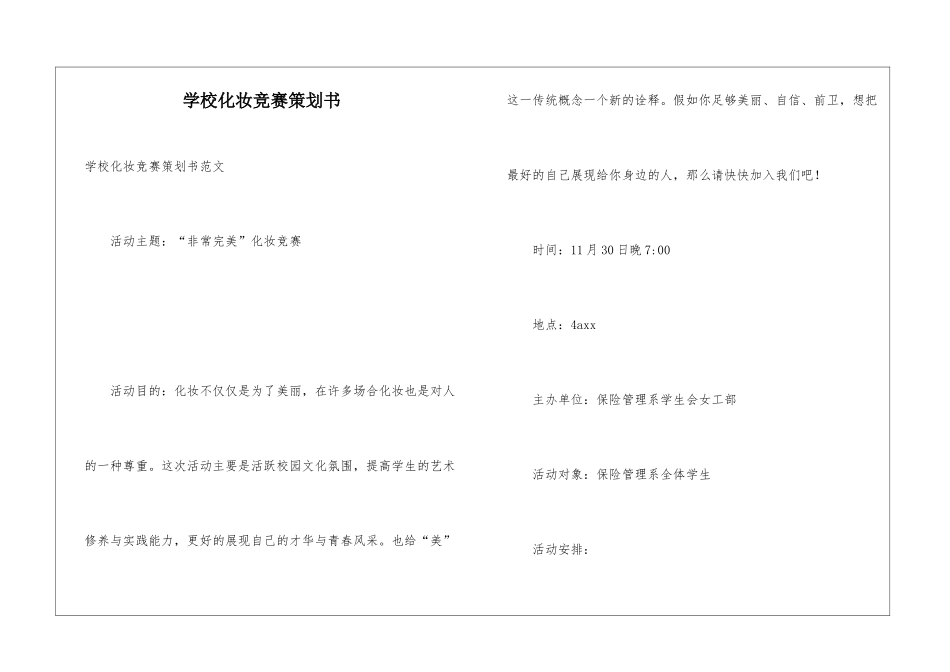 学校化妆竞赛策划书

学校化妆竞赛策划书范文

活动主题：“非常完美”化妆竞赛

活动目的：化妆不仅仅是为了美丽，在许多场合化妆也是对人的一种尊重。这次活动主要是活跃校园文化氛围，提高学生的艺术修养与实践能力，更好的展现自己的才华与青春风采。也给“美”这一传统概念一个新的诠释。假如你足够美丽、自信、前卫，想把最好的自己展现给你身边的人，那么请快快加入我们吧！

时间：11月30日晚7:00

地点：4axx

主办单位：保险管理系学生会女工部

活动对象：保险管理系全体学生

活动安排：